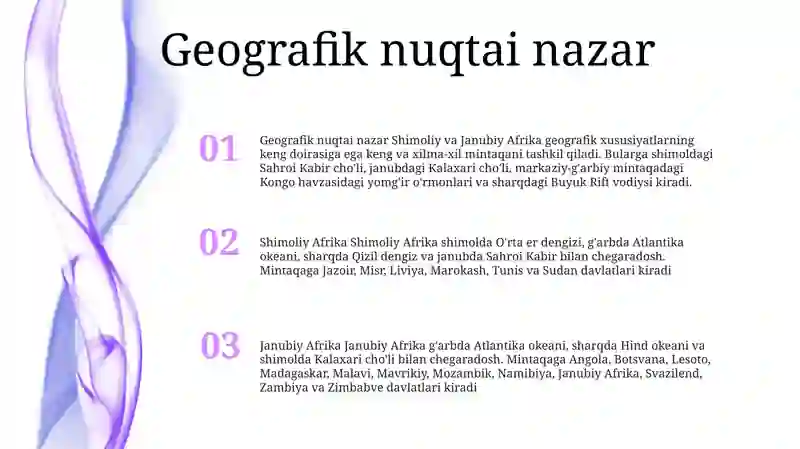 Geografik nuqtai nazar

01

Geografik nuqtai nazar Shimoliy va Janubiy Afrika geografik xususiyatlarning keng doirasiga ega keng va xilma-xil mintaqani tashkil qiladi. Bularga shimoldagi Sahroi Kabir cho'li, janubdagi Kalaxari cho'li, markaziy-g'arbiy mintaqadagi Kongo havzasidagi yomg'ir o'rmonlari va sharqdagi Buyuk Rift vodiysi kiradi.

02

Shimoliy Afrika Shimoliy Afrika shimolda O'rta er dengizi, g'arbda Atlantika okeani, sharqda Qizil dengiz va janubda Sahroi Kabir bilan chegaradosh. Mintaqaga Jazoir, Misr, Liviya, Marokash, Tunis va Sudan davlatlari kiradi

03

Janubiy Afrika Janubiy Afrika g'arbda Atlantika okeani, sharqda Hind okeani va shimolda Kalaxari cho'li bilan chegaradosh. Mintaqaga Angola, Botsvana, Lesoto, Madagaskar, Malavi, Mavrikiy, Mozambik, Namibiya, Janubiy Afrika, Svazilend, Zambiya va Zimbabve davlatlari kiradi